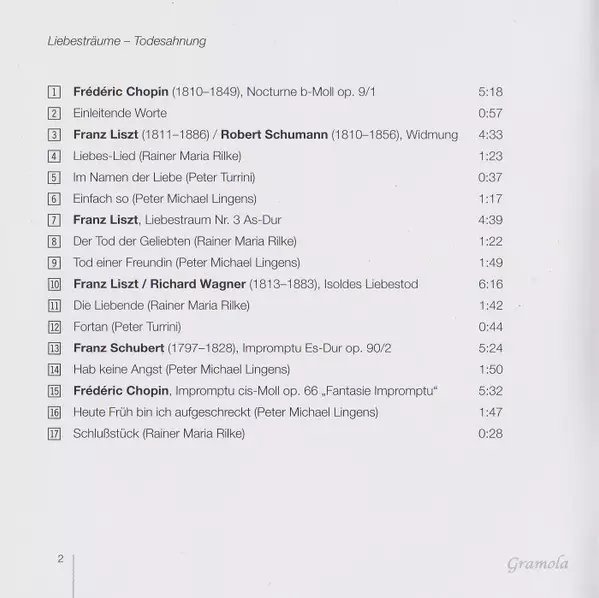 Liebesträume – Todesahnung

1 Frédéric Chopin (1810–1849), Nocturne b-Moll op. 9/1 5:18
2 Einleitende Worte 0:57
3 Franz Liszt (1811–1886) / Robert Schumann (1810–1856), Widmung 4:33
4 Liebes-Lied (Rainer Maria Rilke) 1:23
5 Im Namen der Liebe (Peter Turrini) 0:37
6 Einfach so (Peter Michael Lingens) 1:17
7 Franz Liszt, Liebestraum Nr. 3 As-Dur 4:39
8 Der Tod der Geliebten (Rainer Maria Rilke) 1:22
9 Tod einer Freundin (Peter Michael Lingens) 1:49
10 Franz Liszt / Richard Wagner (1813–1883), Isoldes Liebestod 6:16
11 Die Liebende (Rainer Maria Rilke) 1:42
12 Fortan (Peter Turrini) 0:44
13 Franz Schubert (1797–1828), Impromptu Es-Dur op. 90/2 5:24
14 Hab keine Angst (Peter Michael Lingens) 1:50
15 Frédéric Chopin, Impromptu cis-Moll op. 66 „Fantasie Impromptu“ 5:32
16 Heute Früh bin ich aufgeschreckt (Peter Michael Lingens) 1:47
17 Schlußstück (Rainer Maria Rilke) 0:28

2

Gramola